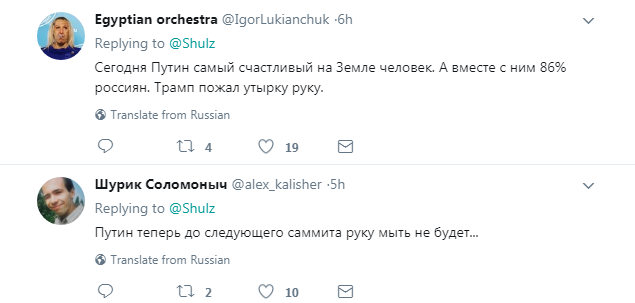 Egyptian orchestra @IgorLukianchuk ·6h

Replying to @Shulz

Сегодня Путин самый счастливый на Земле человек. А вместе с ним 86% россиян. Трамп пожал утырку руку.

Translate from Russian

4 19

Шурик Соломоныч @alex_kalisher ·5h

Replying to @Shulz

Путин теперь до следующего саммита руку мыть не будет...

Translate from Russian

2 10